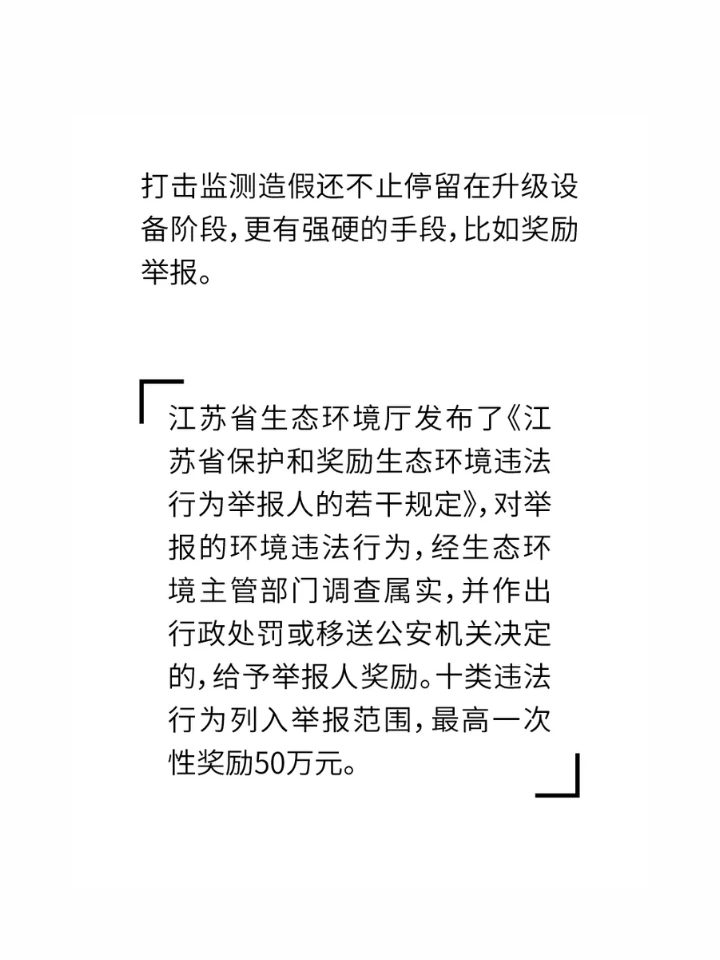 打击监测造假还不止停留在升级设备阶段，更有强硬的手段，比如奖励举报。

江苏省生态环境厅发布了《江苏省保护和奖励生态环境违法行为举报人的若干规定》，对举报的环境违法行为，经生态环境主管部门调查属实，并作出行政处罚或移送公安机关决定的，给予举报人奖励。十类违法行为列入举报范围，最高一次性奖励50万元。